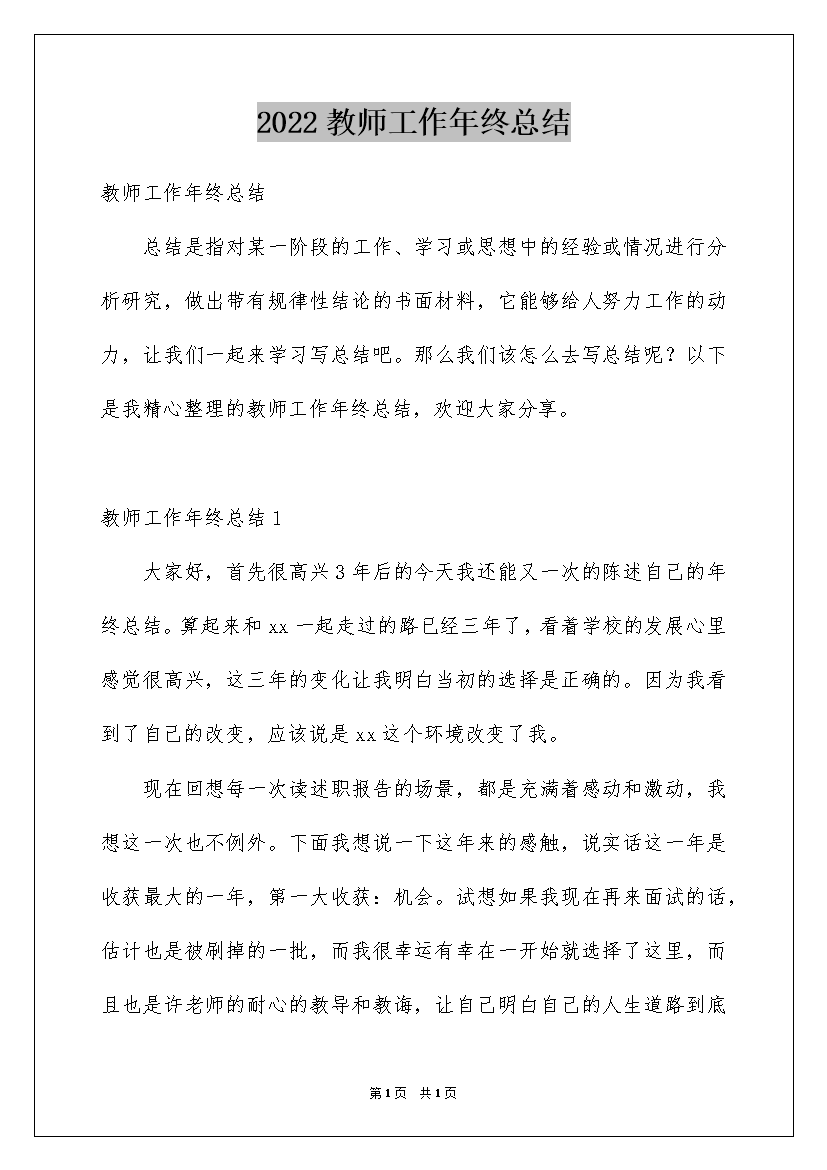 2022 教师工作年终总结

教师工作年终总结

总结是指对某一阶段的工作、学习或思想中的经验或情况进行分析研究，做出带有规律性结论的书面材料，它能够给人努力工作的动力，让我们一起来学习写总结吧。那么我们该怎么去写总结呢？以下是我精心整理的教师工作年终总结，欢迎大家分享。

教师工作年终总结 1

大家好，首先很高兴 3 年后的今天我还能又一次的陈述自己的年终总结。算起来和 xx 一起走过的路已经三年了，看着学校的发展心里感觉很高兴，这三年的变化让我明白当初的选择是正确的。因为我看到了自己的改变，应该说是 xx 这个环境改变了我。

现在回想每一次读述职报告的场景，都是充满着感动和激动，我想这一次也不例外。下面我想说一下这年来的感触，说实话这一年是收获最大的一年，第一大收获：机会。试想如果我现在再来面试的话，估计也是被刷掉的一批，而我很幸运有幸在一开始就选择了这里，而且也是许老师的耐心的教导和教诲，让自己明白自己的人生道路到底

第 1 页 共 1 页